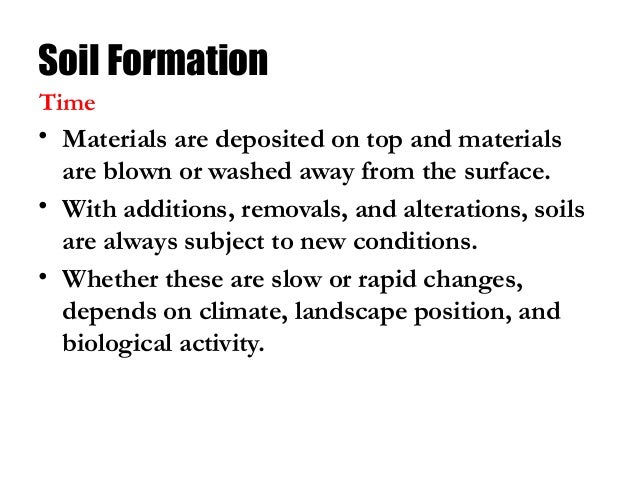 Soil Formation

Time

• Materials are deposited on top and materials are blown or washed away from the surface.
• With additions, removals, and alterations, soils are always subject to new conditions.
• Whether these are slow or rapid changes, depends on climate, landscape position, and biological activity.